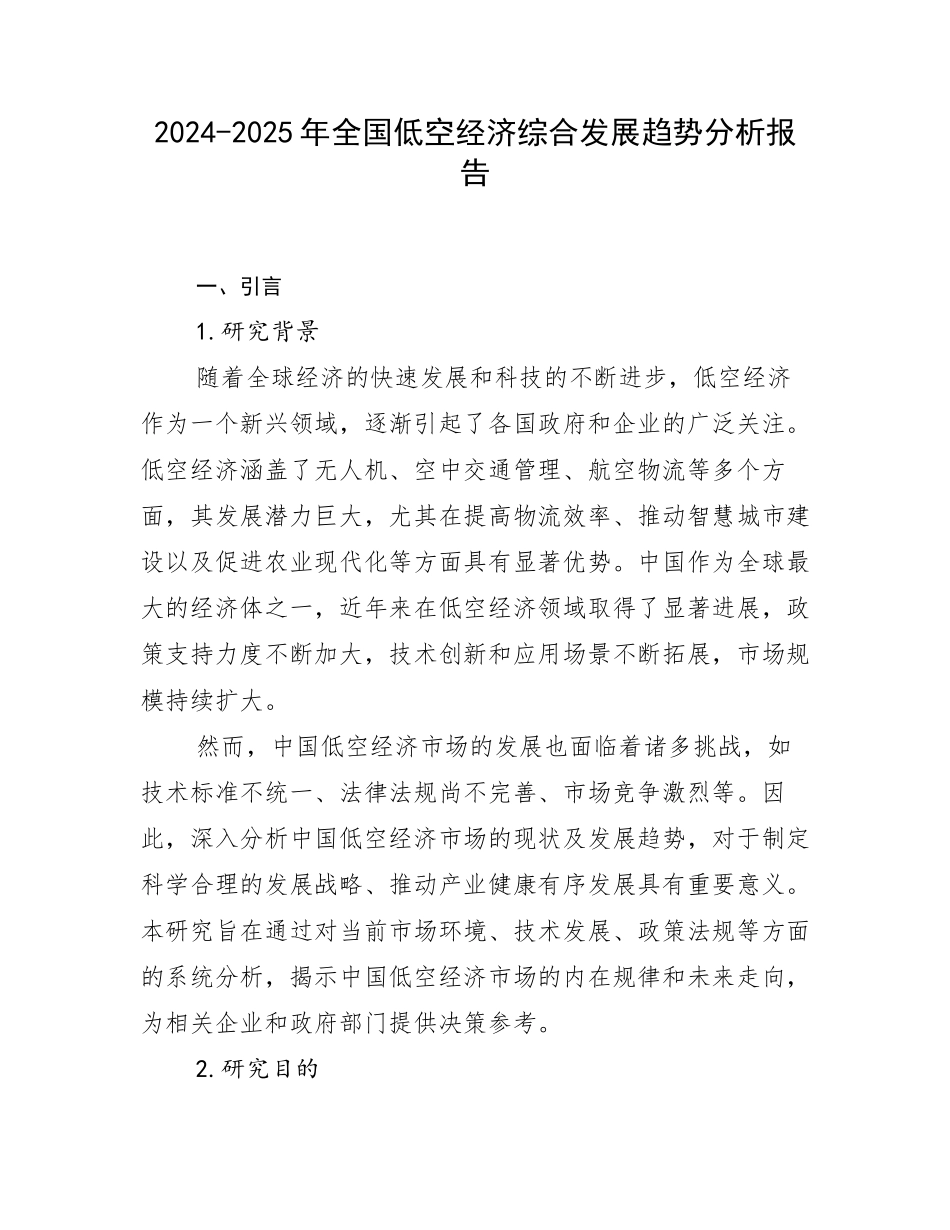 2024-2025年全国低空经济综合发展趋势分析报告

一、引言

1.研究背景

随着全球经济的快速发展和科技的不断进步，低空经济作为一个新兴领域，逐渐引起了各国政府和企业的广泛关注。低空经济涵盖了无人机、空中交通管理、航空物流等多个方面，其发展潜力巨大，尤其在提高物流效率、推动智慧城市建设以及促进农业现代化等方面具有显著优势。中国作为全球最大的经济体之一，近年来在低空经济领域取得了显著进展，政策支持力度不断加大，技术创新和应用场景不断拓展，市场规模持续扩大。

然而，中国低空经济市场的发展也面临着诸多挑战，如技术标准不统一、法律法规尚不完善、市场竞争激烈等。因此，深入分析中国低空经济市场的现状及发展趋势，对于制定科学合理的发展战略、推动产业健康有序发展具有重要意义。本研究旨在通过对当前市场环境、技术发展、政策法规等方面的系统分析，揭示中国低空经济市场的内在规律和未来走向，为相关企业和政府部门提供决策参考。

2.研究目的